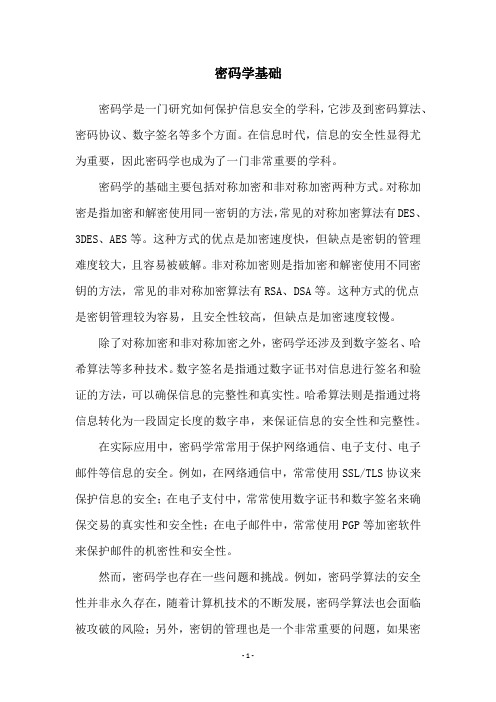 密码学基础

密码学是一门研究如何保护信息安全的学科，它涉及到密码算法、密码协议、数字签名等多个方面。在信息时代，信息的安全性显得尤为重要，因此密码学也成为了一门非常重要的学科。

密码学的基础主要包括对称加密和非对称加密两种方式。对称加密是指加密和解密使用同一密钥的方法，常见的对称加密算法有DES、3DES、AES等。这种方式的优点是加密速度快，但缺点是密钥的管理难度较大，且容易被破解。非对称加密则是指加密和解密使用不同密钥的方法，常见的非对称加密算法有RSA、DSA等。这种方式的优点是密钥管理较为容易，且安全性较高，但缺点是加密速度较慢。

除了对称加密和非对称加密之外，密码学还涉及到数字签名、哈希算法等多种技术。数字签名是指通过数字证书对信息进行签名和验证的方法，可以确保信息的完整性和真实性。哈希算法则是指通过将信息转化为一段固定长度的数字串，来保证信息的安全性和完整性。

在实际应用中，密码学常常用于保护网络通信、电子支付、电子邮件等信息的安全。例如，在网络通信中，常常使用SSL/TLS协议来保护信息的安全；在电子支付中，常常使用数字证书和数字签名来确保交易的真实性和安全性；在电子邮件中，常常使用PGP等加密软件来保护邮件的机密性和安全性。

然而，密码学也存在一些问题和挑战。例如，密码学算法的安全性并非永久存在，随着计算机技术的不断发展，密码学算法也会面临被攻破的风险；另外，密钥的管理也是一个非常重要的问题，如果密

- 1 -